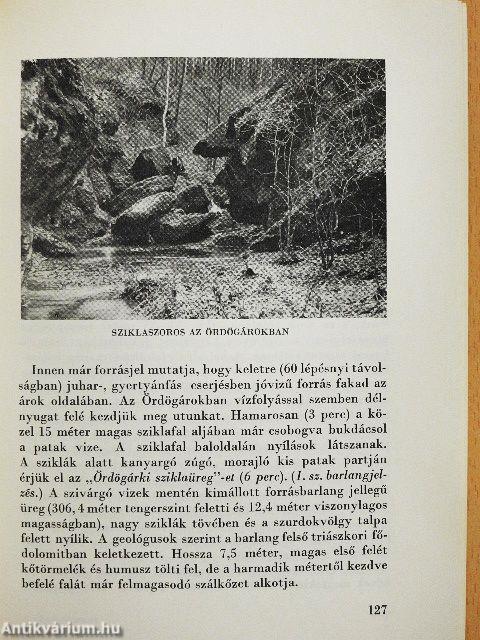 SZIKLASZOROS AZ ÖRDÖGÁROKBAN

Innen már forrásjel mutatja, hogy keletre (60 lépésnyi távolságban) juhar-, gyertyánfás cserjésben jóvizű forrás fakad az árok oldalában. Az Ördögárokban vízfolyással szemben délnyugat felé kezdjük meg utunkat. Hamarosan (3 perc) a közel 15 méter magas sziklafal aljában már csobogva bukdácsol a patak vize. A sziklafal baloldalán nyílások látszanak. A sziklák alatt kanyargó zúgó, morajló kis patak partján érjük el az „Ördögárki sziklaüreg"-et (6 perc). (1. sz. barlangjelzés.) A szivárgó vizek mentén kimállott forrásbarlang jellegű üreg (306,4 méter tengerszint feletti és 12,4 méter viszonylagos magasságban), nagy sziklák tövében és a szurdokvölgy talpa felett nyílik. A geológusok szerint a barlang felső triászkori fődolomitban keletkezett. Hossza 7,5 méter, magas első felét kőtörmelék és humusz tölti fel, de a harmadik métertől kezdve befelé falát már felmagasodó szálkőzet alkotja.

127

Antikvárium.hu